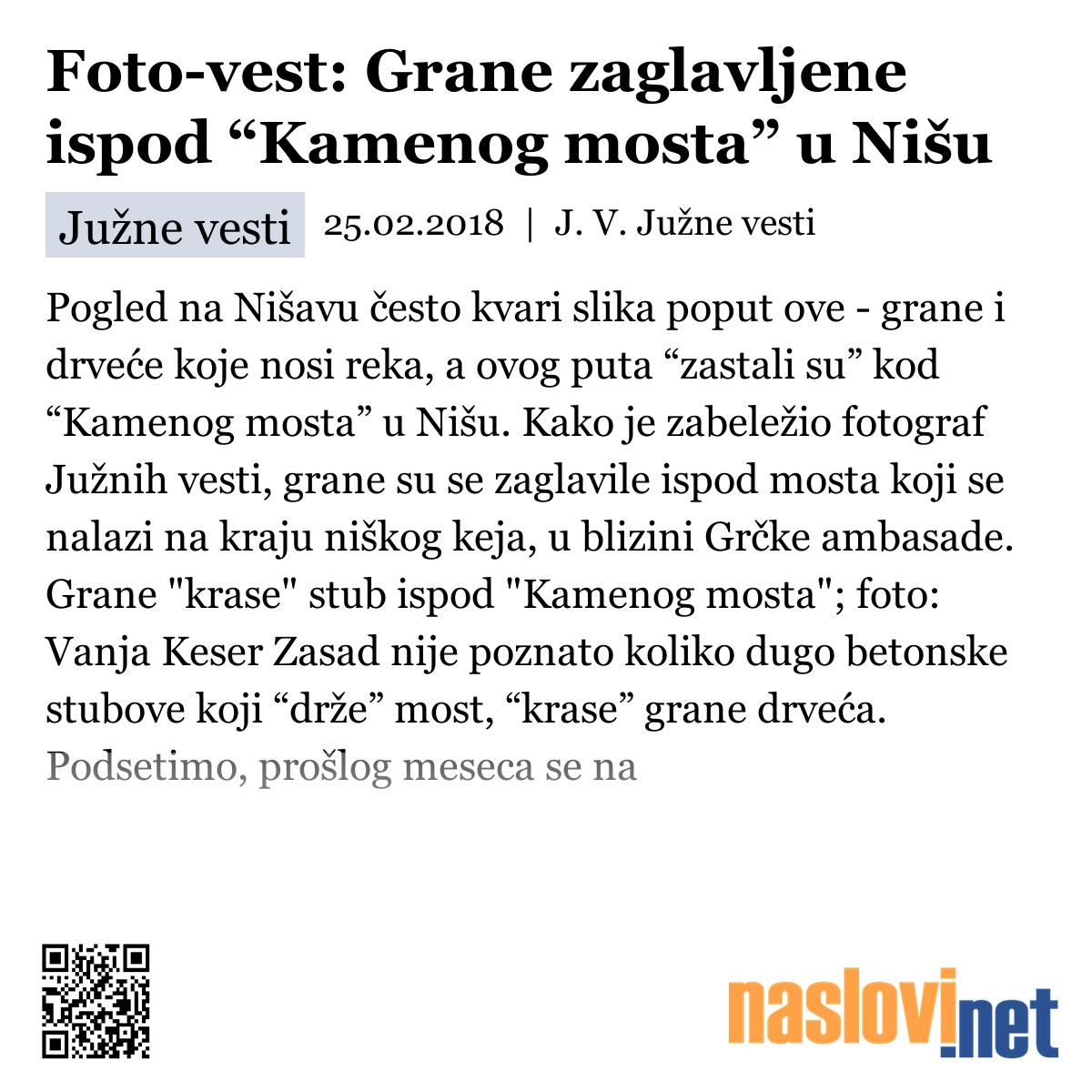 Foto-vest: Grane zaglavljene ispod “Kamenog mosta” u Nišu

Južne vesti 25.02.2018 | J. V. Južne vesti

Pogled na Nišavu često kvari slika poput ove - grane i drveće koje nosi reka, a ovog puta “zastali su” kod “Kamenog mosta” u Nišu. Kako je zabeležio fotograf Južnih vesti, grane su se zaglavile ispod mosta koji se nalazi na kraju niškog keja, u blizini Grčke ambasade. Grane "krase" stub ispod "Kamenog mosta"; foto: Vanja Keser Zasad nije poznato koliko dugo betonske stubove koji “drže” most, “krase” grane drveća. Podsetimo, prošlog meseca se na

naslovi.net